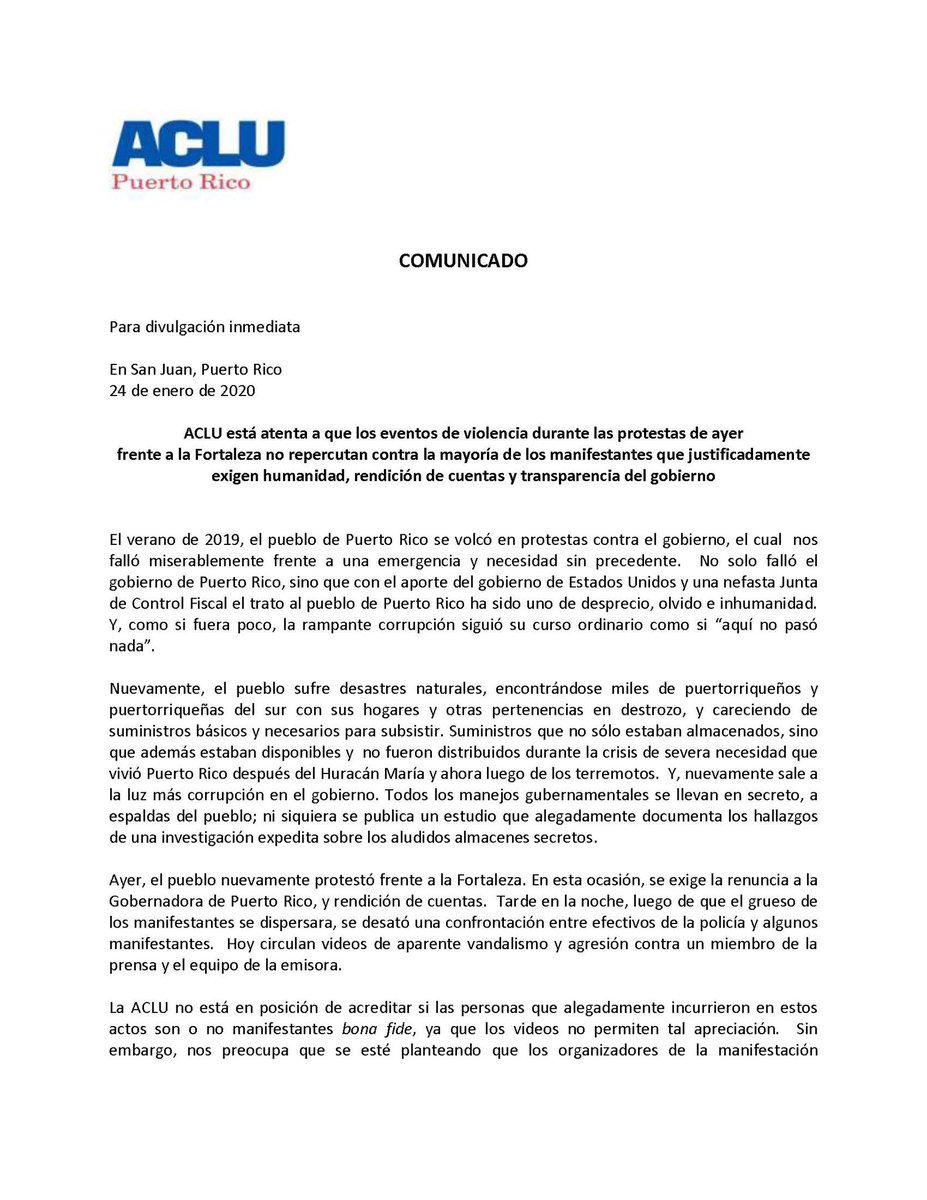 ACLU
Puerto Rico

COMUNICADO

Para divulgación inmediata

En San Juan, Puerto Rico
24 de enero de 2020

ACLU está atenta a que los eventos de violencia durante las protestas de ayer frente a la Fortaleza no repercutan contra la mayoría de los manifestantes que justificadamente exigen humanidad, rendición de cuentas y transparencia del gobierno

El verano de 2019, el pueblo de Puerto Rico se volcó en protestas contra el gobierno, el cual nos falló miserablemente frente a una emergencia y necesidad sin precedente. No solo falló el gobierno de Puerto Rico, sino que con el aporte del gobierno de Estados Unidos y una nefasta Junta de Control Fiscal el trato al pueblo de Puerto Rico ha sido uno de desprecio, olvido e inhumanidad. Y, como si fuera poco, la rampante corrupción siguió su curso ordinario como si "aquí no pasó nada".

Nuevamente, el pueblo sufre desastres naturales, encontrándose miles de puertorriqueños y puertorriqueñas del sur con sus hogares y otras pertenencias en destrozo, y careciendo de suministros básicos y necesarios para subsistir. Suministros que no sólo estaban almacenados, sino que además estaban disponibles y no fueron distribuidos durante la crisis de severa necesidad que vivió Puerto Rico después del Huracán María y ahora luego de los terremotos. Y, nuevamente sale a la luz más corrupción en el gobierno. Todos los manejos gubernamentales se llevan en secreto, a espaldas del pueblo; ni siquiera se publica un estudio que alegadamente documenta los hallazgos de una investigación expedita sobre los aludidos almacenes secretos.

Ayer, el pueblo nuevamente protestó frente a la Fortaleza. En esta ocasión, se exige la renuncia a la Gobernadora de Puerto Rico, y rendición de cuentas. Tarde en la noche, luego de que el grueso de los manifestantes se dispersara, se desató una confrontación entre efectivos de la policía y algunos manifestantes. Hoy circulan videos de aparente vandalismo y agresión contra un miembro de la prensa y el equipo de la emisora.

La ACLU no está en posición de acreditar si las personas que alegadamente incurrieron en estos actos son o no manifestantes bona fide, ya que los videos no permiten tal apreciación. Sin embargo, nos preocupa que se esté planteando que los organizadores de la manifestación